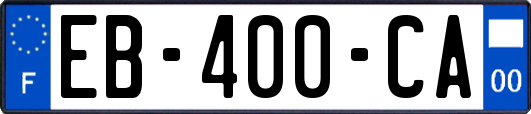 F
EB-400-CA
00